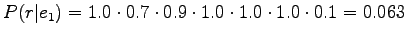 $P(r|e_1) = 1.0 \cdot 0.7 \cdot 0.9 \cdot 1.0 \cdot 1.0 \cdot 1.0 \cdot 0.1 = 0.063$